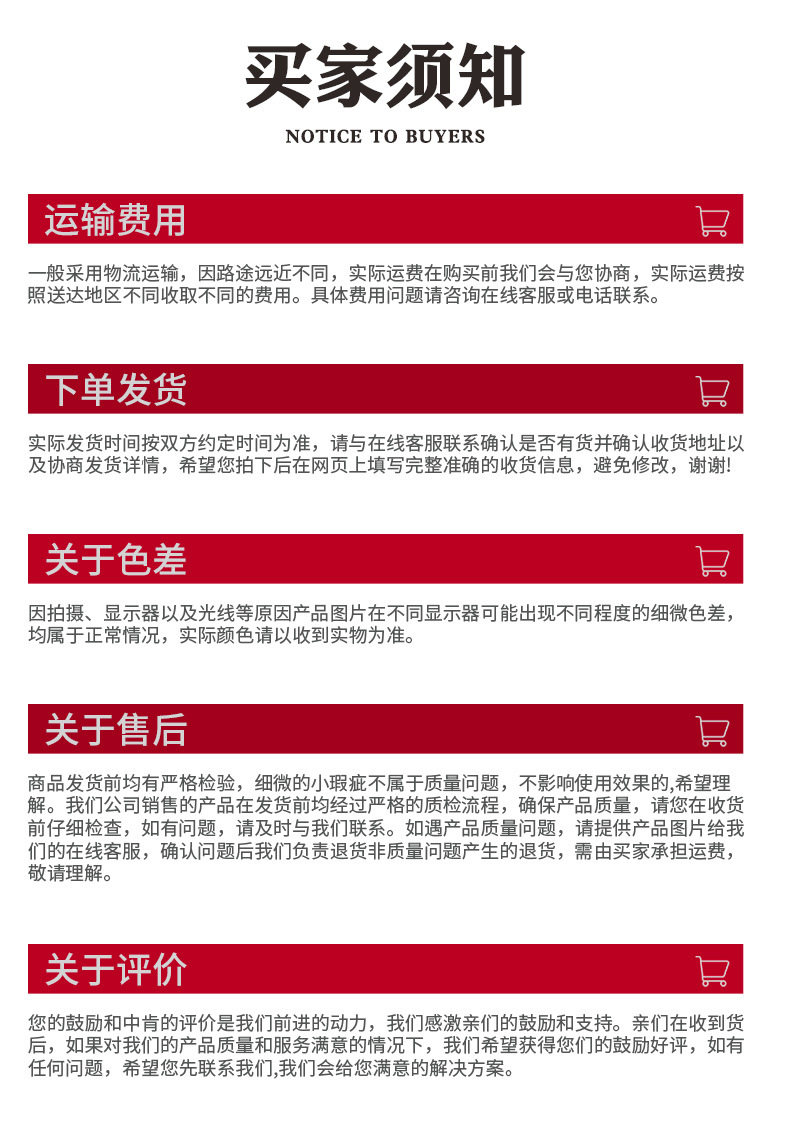 买家须知

NOTICE TO BUYERS

运输费用

一般采用物流运输，因路途远近不同，实际运费在购买前我们会与您协商，实际运费按照送达地区不同收取不同的费用。具体费用问题请咨询在线客服或电话联系。

下单发货

实际发货时间按双方约定时间为准，请与在线客服联系确认是否有货并确认收货地址以及协商发货详情，希望您拍下后在网页上填写完整准确的收货信息，避免修改，谢谢!

关于色差

因拍摄、显示器以及光线等原因产品图片在不同显示器可能出现不同程度的细微色差，均属于正常情况，实际颜色请以收到实物为准。

关于售后

商品发货前均有严格检验，细微的小瑕疵不属于质量问题，不影响使用效果的,希望理解。我们公司销售的产品在发货前均经过严格的质检流程，确保产品质量，请您在收货前仔细检查，如有问题，请及时与我们联系。如遇产品质量问题，请提供产品图片给我们的在线客服，确认问题后我们负责退货非质量问题产生的退货，需由买家承担运费，敬请理解。

关于评价

您的鼓励和中肯的评价是我们前进的动力，我们感激亲们的鼓励和支持。亲们在收到货后，如果对我们的产品质量和服务满意的情况下，我们希望获得您们的鼓励好评，如有任何问题，希望您先联系我们,我们会给您满意的解决方案。